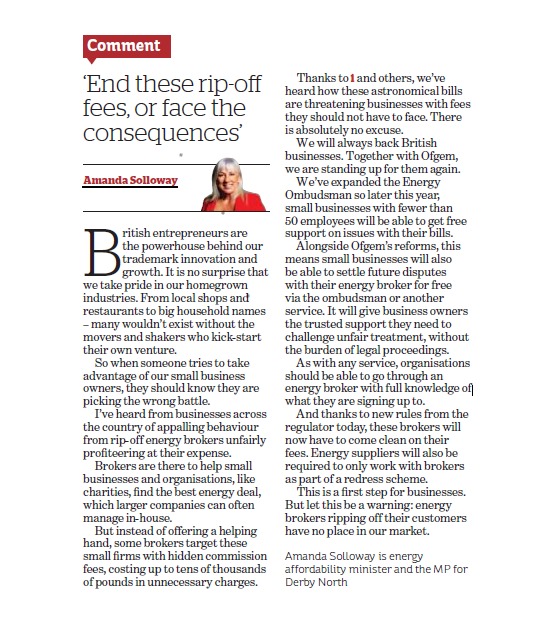 Comment

'End these rip-off fees, or face the consequences'

Amanda Solloway

British entrepreneurs are the powerhouse behind our trademark innovation and growth. It is no surprise that we take pride in our homegrown industries. From local shops and restaurants to big household names – many wouldn't exist without the movers and shakers who kick-start their own venture.

So when someone tries to take advantage of our small business owners, they should know they are picking the wrong battle.

I've heard from businesses across the country of appalling behaviour from rip-off energy brokers unfairly profiteering at their expense.

Brokers are there to help small businesses and organisations, like charities, find the best energy deal, which larger companies can often manage in-house.

But instead of offering a helping hand, some brokers target these small firms with hidden commission fees, costing up to tens of thousands of pounds in unnecessary charges.

Thanks to i and others, we've heard how these astronomical bills are threatening businesses with fees they should not have to face. There is absolutely no excuse.

We will always back British businesses. Together with Ofgem, we are standing up for them again.

We've expanded the Energy Ombudsman so later this year, small businesses with fewer than 50 employees will be able to get free support on issues with their bills.

Alongside Ofgem's reforms, this means small businesses will also be able to settle future disputes with their energy broker for free via the ombudsman or another service. It will give business owners the trusted support they need to challenge unfair treatment, without the burden of legal proceedings.

As with any service, organisations should be able to go through an energy broker with full knowledge of what they are signing up to.

And thanks to new rules from the regulator today, these brokers will now have to come clean on their fees. Energy suppliers will also be required to only work with brokers as part of a redress scheme.

This is a first step for businesses. But let this be a warning: energy brokers ripping off their customers have no place in our market.

Amanda Solloway is energy affordability minister and the MP for Derby North